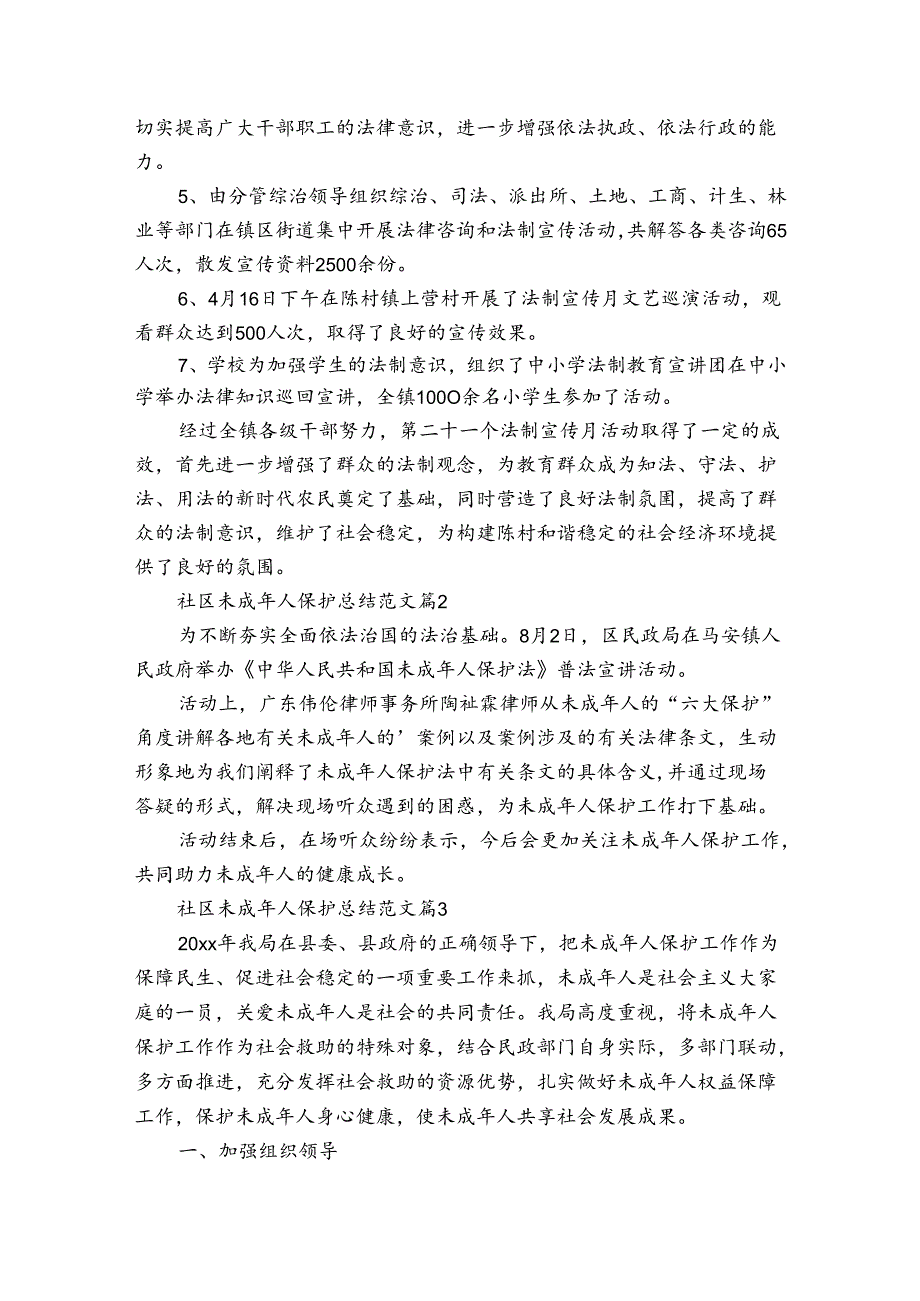 切实提高广大干部职工的法律意识，进一步增强依法执政、依法行政的能力。

5、由分管综治领导组织综治、司法、派出所、土地、工商、计生、林业等部门在镇区街道集中开展法律咨询和法制宣传活动，共解答各类咨询65人次，散发宣传资料2500余份。

6、4月16日下午在陈村镇上营村开展了法制宣传月文艺巡演活动，观看群众达到500人次，取得了良好的宣传效果。

7、学校为加强学生的法制意识，组织了中小学法制教育宣讲团在中小学举办法律知识巡回宣讲，全镇100O余名小学生参加了活动。

经过全镇各级干部努力，第二十一个法制宣传月活动取得了一定的成效，首先进一步增强了群众的法制观念，为教育群众成为知法、守法、护法、用法的新时代农民奠定了基础，同时营造了良好法制氛围，提高了群众的法制意识，维护了社会稳定，为构建陈村和谐稳定的社会经济环境提供了良好的氛围。

社区未成年人保护总结范文篇2

为不断夯实全面依法治国的法治基础。8月2日，区民政局在马安镇人民政府举办《中华人民共和国未成年人保护法》普法宣讲活动。

活动上，广东伟伦律师事务所陶社霖律师从未成年人的“六大保护”角度讲解各地有关未成年人的’案例以及案例涉及的有关法律条文，生动形象地为我们阐释了未成年人保护法中有关条文的具体含义，并通过现场答疑的形式，解决现场听众遇到的困惑，为未成年人保护工作打下基础。

活动结束后，在场听众纷纷表示，今后会更加关注未成年人保护工作，共同助力未成年人的健康成长。

社区未成年人保护总结范文篇3

20xx年我局在县委、县政府的正确领导下，把未成年人保护工作作为保障民生、促进社会稳定的一项重要工作来抓，未成年人是社会主义大家庭的一员，关爱未成年人是社会的共同责任。我局高度重视，将未成年人保护工作作为社会救助的特殊对象，结合民政部门自身实际，多部门联动，多方面推进，充分发挥社会救助的资源优势，扎实做好未成年人权益保障工作，保护未成年人身心健康，使未成年人共享社会发展成果。

一、加强组织领导